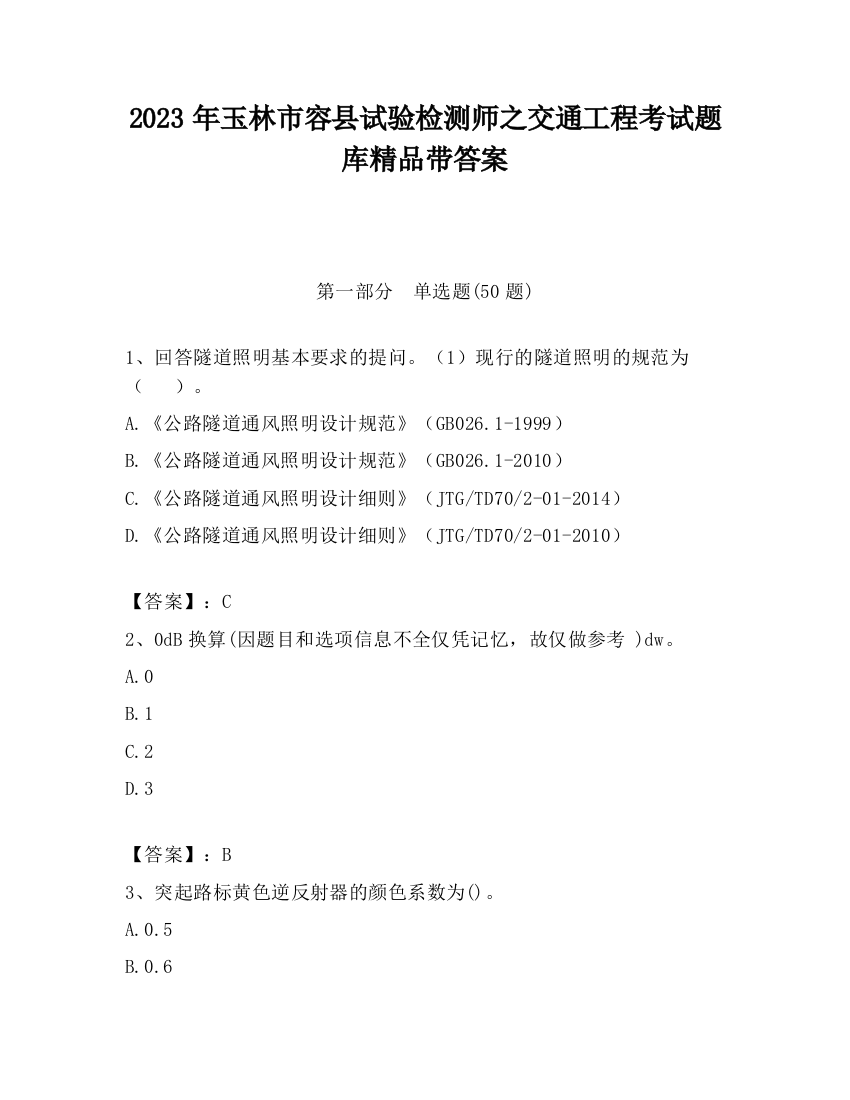 2023 年玉林市容县试验检测师之交通工程考试题库精品带答案

第一部分　单选题(50 题)

1、回答隧道照明基本要求的提问。（1）现行的隧道照明的规范为（　　）。

A.《公路隧道通风照明设计规范》（GB026.1-1999）

B.《公路隧道通风照明设计规范》（GB026.1-2010）

C.《公路隧道通风照明设计细则》（JTG/TD70/2-01-2014）

D.《公路隧道通风照明设计细则》（JTG/TD70/2-01-2010）

【答案】：C

2、0dB 换算(因题目和选项信息不全仅凭记忆，故仅做参考 )dw。

A.0

B.1

C.2

D.3

【答案】：B

3、突起路标黄色逆反射器的颜色系数为()。

A.0.5

B.0.6